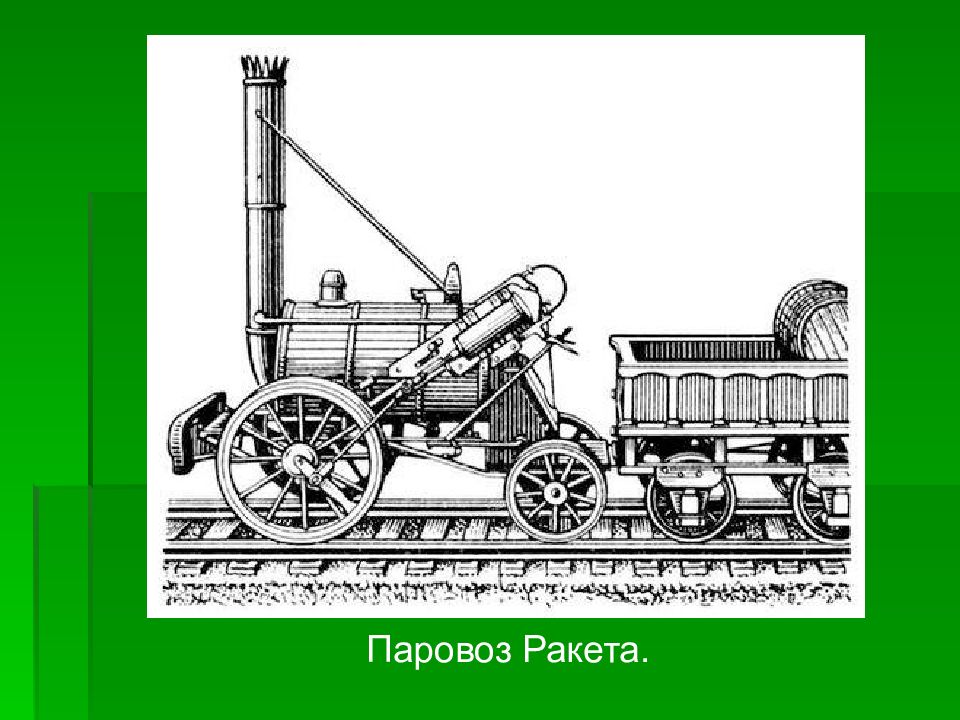 Паровоз Ракета.